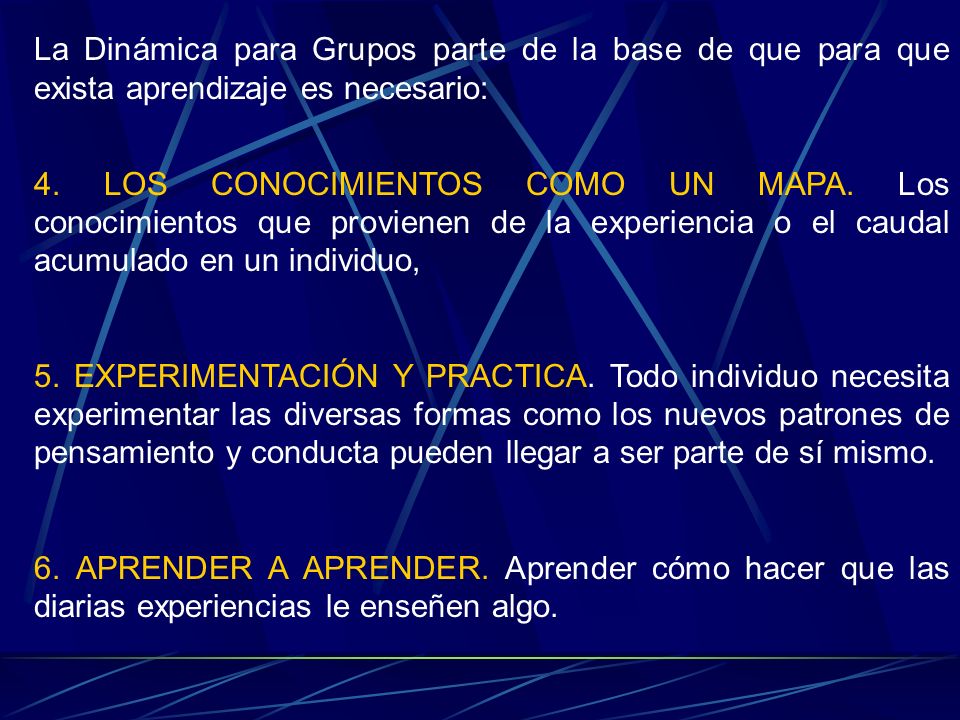 La Dinámica para Grupos parte de la base de que para que exista aprendizaje es necesario:

4. LOS CONOCIMIENTOS COMO UN MAPA. Los conocimientos que provienen de la experiencia o el caudal acumulado en un individuo,

5. EXPERIMENTACIÓN Y PRACTICA. Todo individuo necesita experimentar las diversas formas como los nuevos patrones de pensamiento y conducta pueden llegar a ser parte de sí mismo.

6. APRENDER A APRENDER. Aprender cómo hacer que las diarias experiencias le enseñen algo.